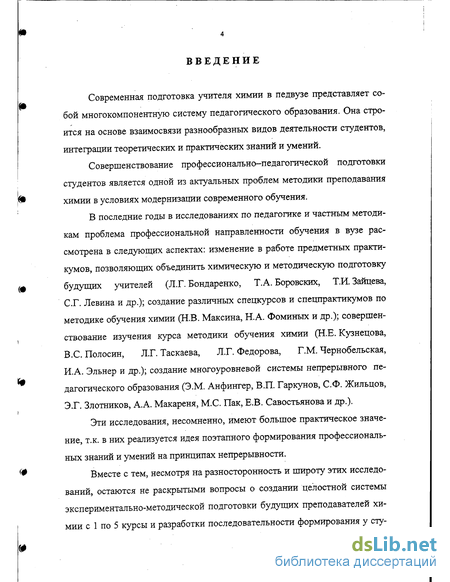 4

ВВЕДЕНИЕ

Современная подготовка учителя химии в педвузе представляет собой многокомпонентную систему педагогического образования. Она строится на основе взаимосвязи разнообразных видов деятельности студентов, интеграции теоретических и практических знаний и умений.

Совершенствование профессионально–педагогической подготовки студентов является одной из актуальных проблем методики преподавания химии в условиях модернизации современного обучения.

В последние годы в исследованиях по педагогике и частным методикам проблема профессиональной направленности обучения в вузе рассмотрена в следующих аспектах: изменение в работе предметных практикумов, позволяющих объединить химическую и методическую подготовку будущих учителей (Л.Г. Бондаренко, Т.А. Боровских, Т.И. Зайцева, С.Г. Левина и др.); создание различных спецкурсов и спецпрактикумов по методике обучения химии (Н.В. Максина, Н.А. Фоминых и др.); совершенствование изучения курса методики обучения химии (Н.Е. Кузнецова, В.С. Полосин, Л.Г. Таскаева, Л.Г. Федорова, Г.М. Чернобельская, И.А. Эльнер и др.); создание многоуровневой системы непрерывного педагогического образования (Э.М. Анфингер, В.П. Гаркунов, С.Ф. Жильцов, Э.Г. Злотников, А.А. Макареня, М.С. Пак, Е.В. Савостьянова и др.).

Эти исследования, несомненно, имеют большое практическое значение, т.к. в них реализуется идея поэтапного формирования профессиональных знаний и умений на принципах непрерывности.

Вместе с тем, несмотря на разносторонность и широту этих исследований, остаются не раскрытыми вопросы о создании целостной системы экспериментально-методической подготовки будущих преподавателей химии с 1 по 5 курсы и разработки последовательности формирования у сту-

dsLib.net
библиотека диссертаций